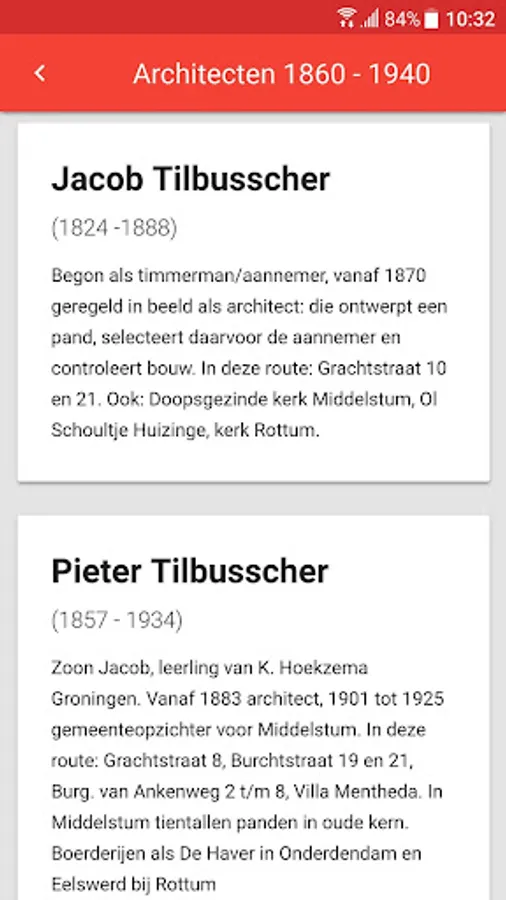 84% 10:32

Architecten 1860 - 1940

Jacob Tilbusscher

(1824 -1888)

Begon als timmerman/aannemer, vanaf 1870 geregeld in beeld als architect: die ontwerpt een pand, selecteert daarvoor de aannemer en controleert bouw. In deze route: Grachtstraat 10 en 21. Ook: Doopsgezinde kerk Middelstum, Ol Schoultje Huizinge, kerk Rottum.

Pieter Tilbusscher

(1857 - 1934)

Zoon Jacob, leerling van K. Hoekzema Groningen. Vanaf 1883 architect, 1901 tot 1925 gemeenteopzichter voor Middelstum. In deze route: Grachtstraat 8, Burchtstraat 19 en 21, Burg. van Ankenweg 2 t/m 8, Villa Mentheda. In Middelstum tientallen panden in oude kern. Boerderijen als De Haver in Onderdendam en Eelswerd bij Rottum